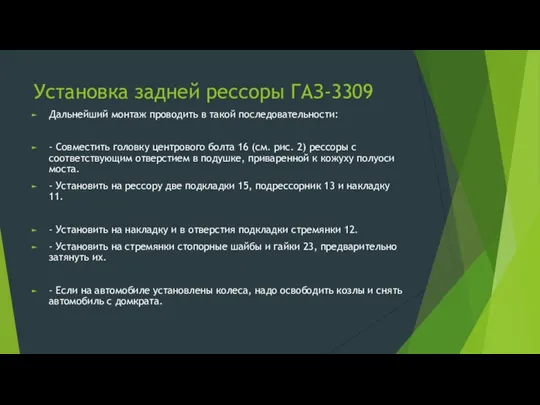 Установка задней рессоры ГАЗ-3309

Дальнейший монтаж проводить в такой последовательности:

- Совместить головку центрового болта 16 (см. рис. 2) рессоры с соответствующим отверстием в подушке, приваренной к кожуху полуоси моста.

- Установить на рессору две подкладки 15, подрессорник 13 и накладку 11.

- Установить на накладку и в отверстия подкладки стремянки 12.

- Установить на стремянки стопорные шайбы и гайки 23, предварительно затянуть их.

- Если на автомобиле установлены колеса, надо освободить козлы и снять автомобиль с домкрата.